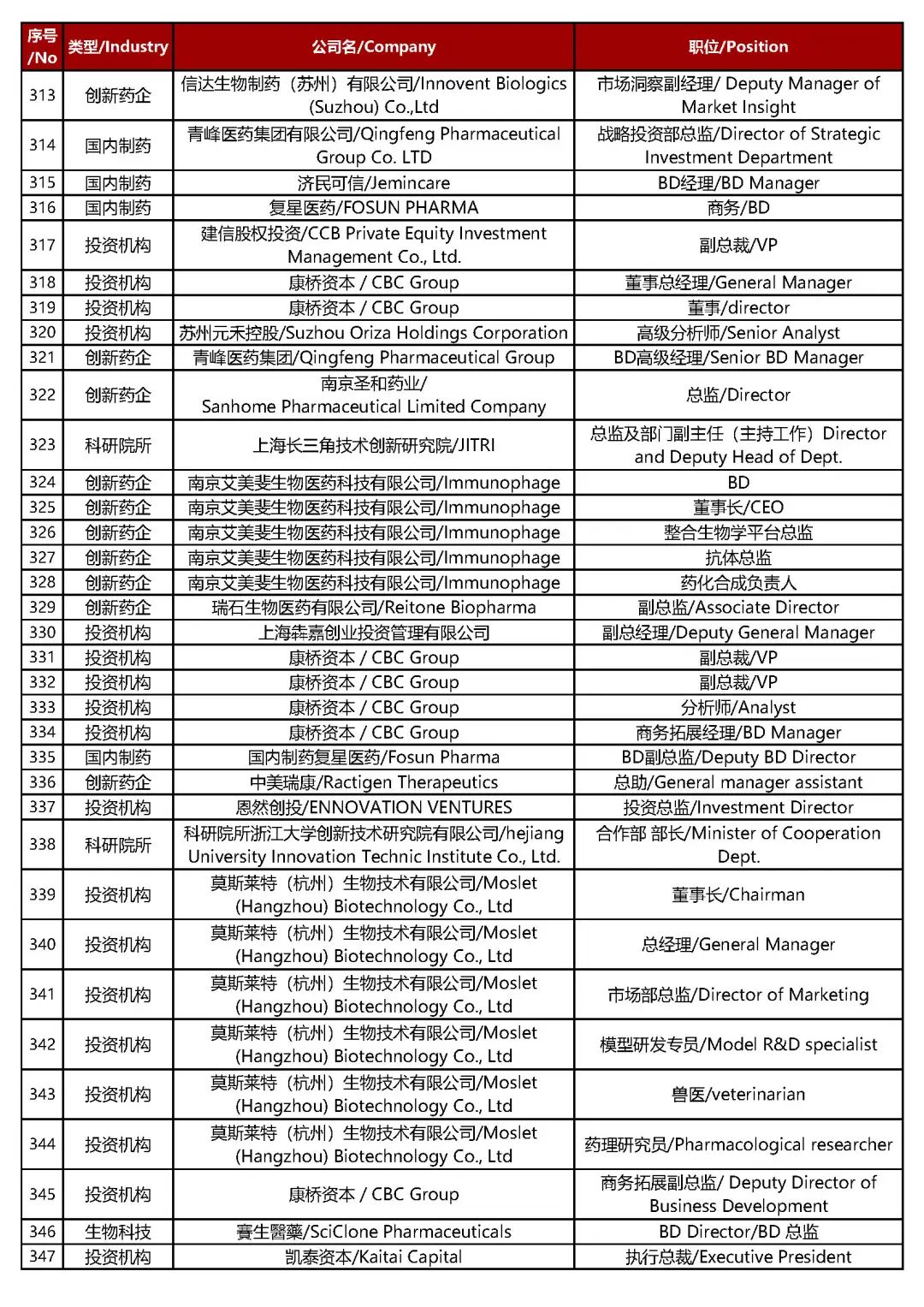 | 序号/No | 类型/Industry | 公司名/Company | 职位/Position |
|---|---|---|---|
| 313 | 创新药企 | 信达生物制药（苏州）有限公司/Innovent Biologics (Suzhou) Co.,Ltd | 市场洞察副经理/ Deputy Manager of Market Insight |
| 314 | 国内制药 | 青峰医药集团有限公司/Qingfeng Pharmaceutical Group Co. LTD | 战略投资部总监/Director of Strategic Investment Department |
| 315 | 国内制药 | 济民可信/Jemincare | BD经理/BD Manager |
| 316 | 国内制药 | 复星医药/FOSUN PHARMA | 商务/BD |
| 317 | 投资机构 | 建信股权投资/CCB Private Equity Investment Management Co., Ltd. | 副总裁/VP |
| 318 | 投资机构 | 康桥资本 / CBC Group | 董事总经理/General Manager |
| 319 | 投资机构 | 康桥资本 / CBC Group | 董事/director |
| 320 | 投资机构 | 苏州元禾控股/Suzhou Oriza Holdings Corporation | 高级分析师/Senior Analyst |
| 321 | 创新药企 | 青峰医药集团/Qingfeng Pharmaceutical Group | BD高级经理/Senior BD Manager |
| 322 | 创新药企 | 南京圣和药业/ Sanhome Pharmaceutical Limited Company | 总监/Director |
| 323 | 科研院所 | 上海长三角技术创新研究院/JITRI | 总监及部门副主任（主持工作）Director and Deputy Head of Dept. |
| 324 | 创新药企 | 南京艾美斐生物医药科技有限公司/Immunophage | BD |
| 325 | 创新药企 | 南京艾美斐生物医药科技有限公司/Immunophage | 董事长/CEO |
| 326 | 创新药企 | 南京艾美斐生物医药科技有限公司/Immunophage | 整合生物学平台总监 |
| 327 | 创新药企 | 南京艾美斐生物医药科技有限公司/Immunophage | 抗体总监 |
| 328 | 创新药企 | 南京艾美斐生物医药科技有限公司/Immunophage | 药化合成负责人 |
| 329 | 创新药企 | 瑞石生物医药有限公司/Reitone Biopharma | 副总监/Associate Director |
| 330 | 投资机构 | 上海犇嘉创业投资管理有限公司 | 副总经理/Deputy General Manager |
| 331 | 投资机构 | 康桥资本 / CBC Group | 副总裁/VP |
| 332 | 投资机构 | 康桥资本 / CBC Group | 副总裁/VP |
| 333 | 投资机构 | 康桥资本 / CBC Group | 分析师/Analyst |
| 334 | 投资机构 | 康桥资本 / CBC Group | 商务拓展经理/BD Manager |
| 335 | 国内制药 | 国内制药复星医药/Fosun Pharma | BD副总监/Deputy BD Director |
| 336 | 创新药企 | 中美瑞康/Ractigen Therapeutics | 总助/General manager assistant |
| 337 | 投资机构 | 恩然创投/ENNOVATION VENTURES | 投资总监/Investment Director |
| 338 | 科研院所 | 科研院所浙江大学创新技术研究院有限公司/hejiang University Innovation Technic Institute Co., Ltd. | 合作部 部长/Minister of Cooperation Dept. |
| 339 | 投资机构 | 莫斯莱特（杭州）生物技术有限公司/Moslet (Hangzhou) Biotechnology Co., Ltd | 董事长/Chairman |
| 340 | 投资机构 | 莫斯莱特（杭州）生物技术有限公司/Moslet (Hangzhou) Biotechnology Co., Ltd | 总经理/General Manager |
| 341 | 投资机构 | 莫斯莱特（杭州）生物技术有限公司/Moslet (Hangzhou) Biotechnology Co., Ltd | 市场部总监/Director of Marketing |
| 342 | 投资机构 | 莫斯莱特（杭州）生物技术有限公司/Moslet (Hangzhou) Biotechnology Co., Ltd | 模型研发专员/Model R&D specialist |
| 343 | 投资机构 | 莫斯莱特（杭州）生物技术有限公司/Moslet (Hangzhou) Biotechnology Co., Ltd | 兽医/veterinarian |
| 344 | 投资机构 | 莫斯莱特（杭州）生物技术有限公司/Moslet (Hangzhou) Biotechnology Co., Ltd | 药理研究员/Pharmacological researcher |
| 345 | 投资机构 | 康桥资本 / CBC Group | 商务拓展副总监/ Deputy Director of Business Development |
| 346 | 生物科技 | 賽生醫藥/SciClone Pharmaceuticals | BD Director/BD 总监 |
| 347 | 投资机构 | 凯泰资本/Kaitai Capital | 执行总裁/Executive President |